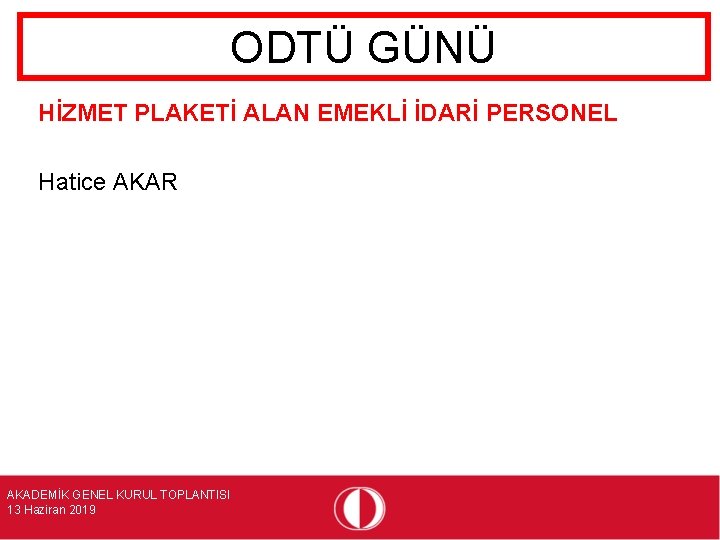 ODTÜ GÜNÜ

HİZMET PLAKETİ ALAN EMEKLİ İDARİ PERSONEL

Hatice AKAR

AKADEMİK GENEL KURUL TOPLANTISI
13 Haziran 2019